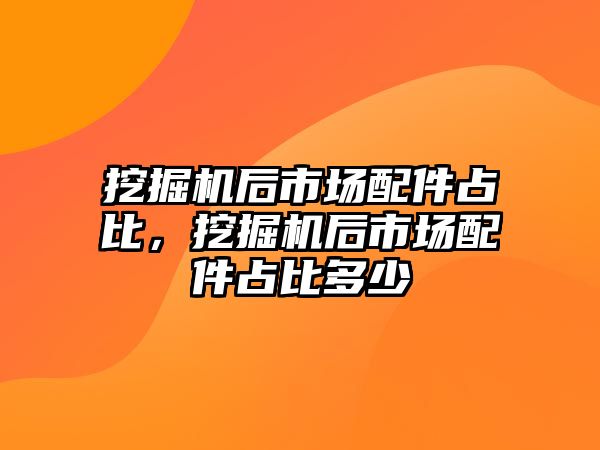 挖掘机后市场配件占比，挖掘机后市场配件占比多少